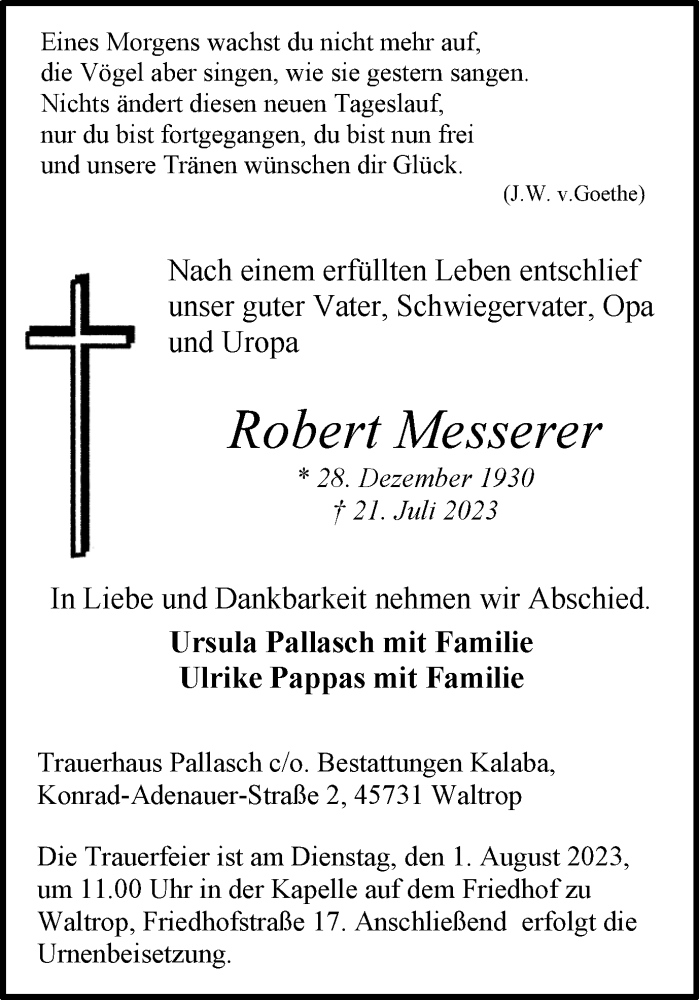 Eines Morgens wachst du nicht mehr auf,
die Vögel aber singen, wie sie gestern sangen.
Nichts ändert diesen neuen Tageslauf,
nur du bist fortgegangen, du bist nun frei
und unsere Tränen wünschen dir Glück.

(J.W. v.Goethe)

Nach einem erfüllten Leben entschlief unser guter Vater, Schwiegervater, Opa und Uropa

Robert Messerer

* 28. Dezember 1930
† 21. Juli 2023

In Liebe und Dankbarkeit nehmen wir Abschied.

Ursula Pallasch mit Familie
Ulrike Pappas mit Familie

Trauerhaus Pallasch c/o. Bestattungen Kalaba,
Konrad-Adenauer-Straße 2, 45731 Waltrop

Die Trauerfeier ist am Dienstag, den 1. August 2023, um 11.00 Uhr in der Kapelle auf dem Friedhof zu Waltrop, Friedhofstraße 17. Anschließend erfolgt die Urnenbeisetzung.